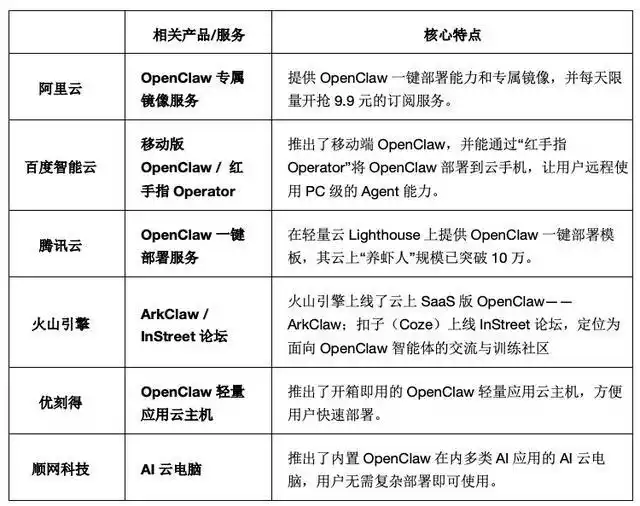 |  | 相关产品/服务 | 核心特点 |
|---|---|---|
| 阿里云 | OpenClaw 专属镜像服务 | 提供 OpenClaw 一键部署能力和专属镜像，并每天限量开抢 9.9 元的订阅服务。 |
| 百度智能云 | 移动版 OpenClaw / 红手指 Operator | 推出了移动端 OpenClaw，并能通过“红手指 Operator”将 OpenClaw 部署到云手机，让用户远程使用 PC 级的 Agent 能力。 |
| 腾讯云 | OpenClaw 一键部署服务 | 在轻量云 Lighthouse 上提供 OpenClaw 一键部署模板，其云上“养虾人”规模已突破 10 万。 |
| 火山引擎 | ArkClaw / InStreet 论坛 | 火山引擎上线了云上 SaaS 版 OpenClaw——ArkClaw；扣子（Coze）上线 InStreet 论坛，定位为面向 OpenClaw 智能体的交流与训练社区 |
| 优刻得 | OpenClaw 轻量应用云主机 | 推出了开箱即用的 OpenClaw 轻量应用云主机，方便用户快速部署。 |
| 顺网科技 | AI 云电脑 | 推出了内置 OpenClaw 在内多类 AI 应用的 AI 云电脑，用户无需复杂部署即可使用。 |